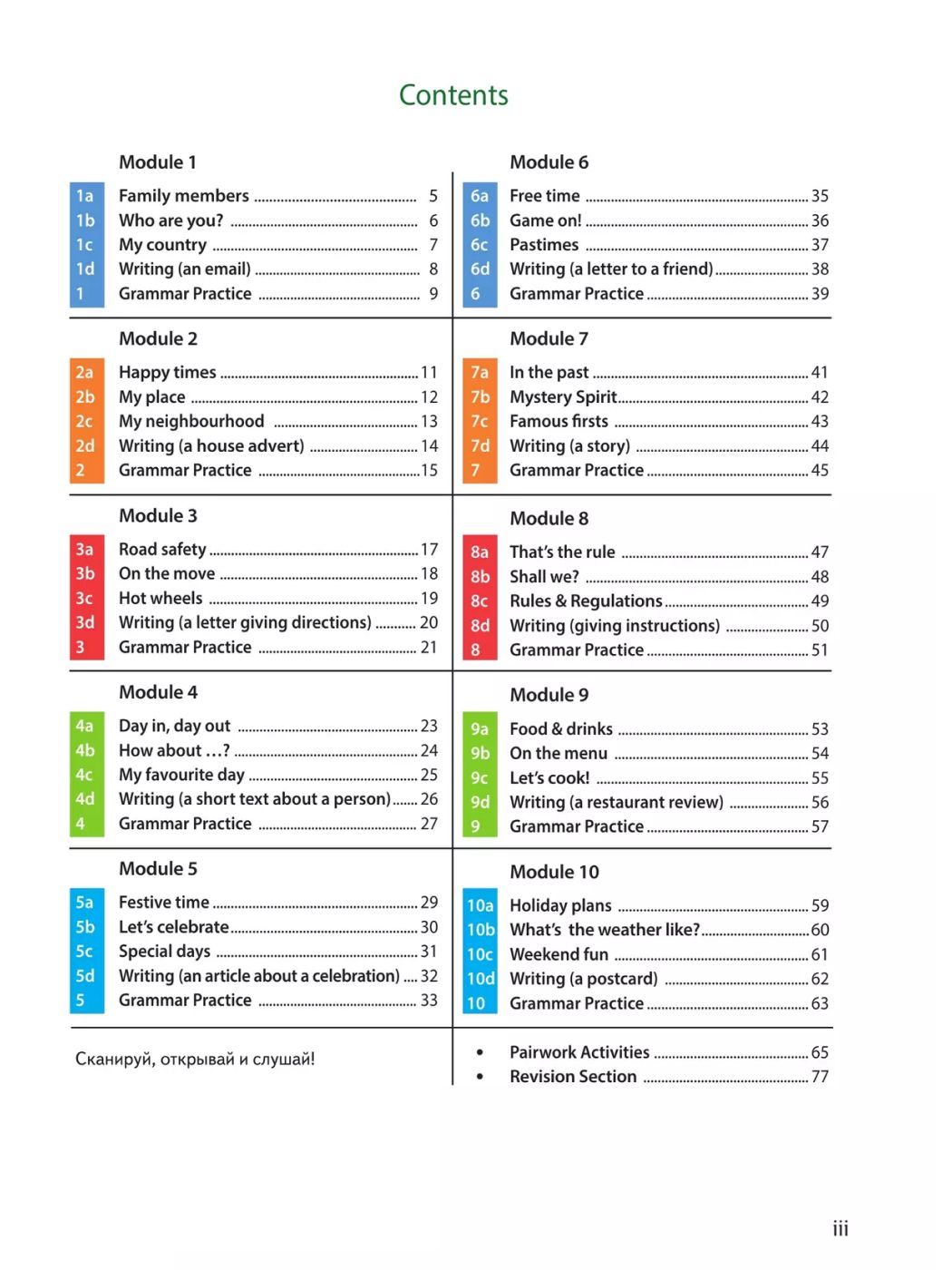 Contents

Module 1
1a Family members 5
1b Who are you? 6
1c My country 7
1d Writing (an email) 8
1 Grammar Practice 9

Module 2
2a Happy times 11
2b My place 12
2c My neighbourhood 13
2d Writing (a house advert) 14
2 Grammar Practice 15

Module 3
3a Road safety 17
3b On the move 18
3c Hot wheels 19
3d Writing (a letter giving directions) 20
3 Grammar Practice 21

Module 4
4a Day in, day out 23
4b How about ...? 24
4c My favourite day 25
4d Writing (a short text about a person) 26
4 Grammar Practice 27

Module 5
5a Festive time 29
5b Let's celebrate 30
5c Special days 31
5d Writing (an article about a celebration) 32
5 Grammar Practice 33

Сканируй, открывай и слушай!

Module 6
6a Free time 35
6b Game on! 36
6c Pastimes 37
6d Writing (a letter to a friend) 38
6 Grammar Practice 39

Module 7
7a In the past 41
7b Mystery Spirit 42
7c Famous firsts 43
7d Writing (a story) 44
7 Grammar Practice 45

Module 8
8a That's the rule 47
8b Shall we? 48
8c Rules & Regulations 49
8d Writing (giving instructions) 50
8 Grammar Practice 51

Module 9
9a Food & drinks 53
9b On the menu 54
9c Let's cook! 55
9d Writing (a restaurant review) 56
9 Grammar Practice 57

Module 10
10a Holiday plans 59
10b What's the weather like? 60
10c Weekend fun 61
10d Writing (a postcard) 62
10 Grammar Practice 63

• Pairwork Activities 65
• Revision Section 77

iii